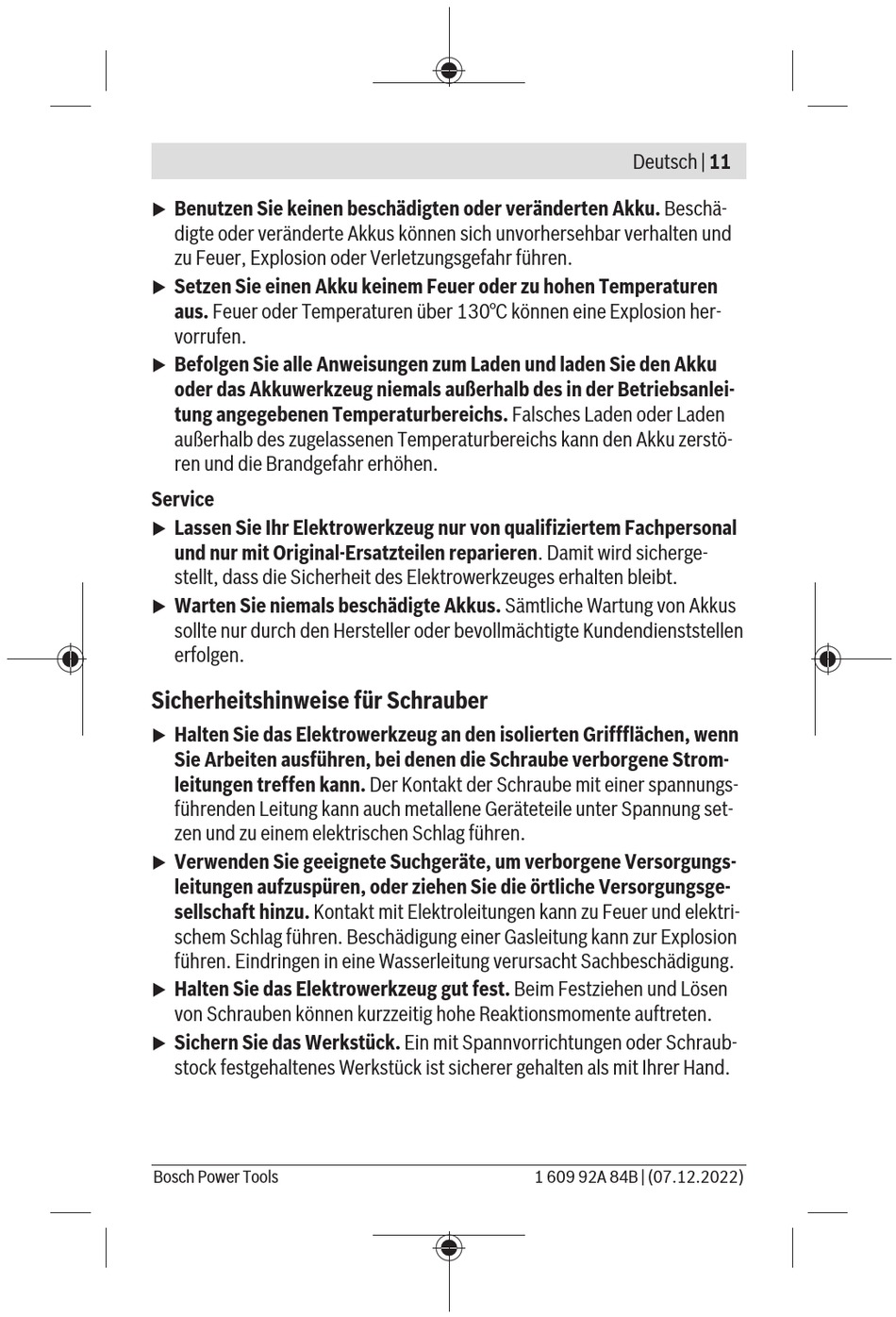 Deutsch | 11

▶ Benutzen Sie keinen beschädigten oder veränderten Akku. Beschädigte oder veränderte Akkus können sich unvorhersehbar verhalten und zu Feuer, Explosion oder Verletzungsgefahr führen.

▶ Setzen Sie einen Akku keinem Feuer oder zu hohen Temperaturen aus. Feuer oder Temperaturen über 130°C können eine Explosion hervorrufen.

▶ Befolgen Sie alle Anweisungen zum Laden und laden Sie den Akku oder das Akkuwerkzeug niemals außerhalb des in der Betriebsanleitung angegebenen Temperaturbereichs. Falsches Laden oder Laden außerhalb des zugelassenen Temperaturbereichs kann den Akku zerstören und die Brandgefahr erhöhen.

Service

▶ Lassen Sie Ihr Elektrowerkzeug nur von qualifiziertem Fachpersonal und nur mit Original-Ersatzteilen reparieren. Damit wird sichergestellt, dass die Sicherheit des Elektrowerkzeuges erhalten bleibt.

▶ Warten Sie niemals beschädigte Akkus. Sämtliche Wartung von Akkus sollte nur durch den Hersteller oder bevollmächtigte Kundendienststellen erfolgen.

Sicherheitshinweise für Schrauber

▶ Halten Sie das Elektrowerkzeug an den isolierten Griffflächen, wenn Sie Arbeiten ausführen, bei denen die Schraube verborgene Stromleitungen treffen kann. Der Kontakt der Schraube mit einer spannungsführenden Leitung kann auch metallene Geräteteile unter Spannung setzen und zu einem elektrischen Schlag führen.

▶ Verwenden Sie geeignete Suchgeräte, um verborgene Versorgungsleitungen aufzuspüren, oder ziehen Sie die örtliche Versorgungsgesellschaft hinzu. Kontakt mit Elektroleitungen kann zu Feuer und elektrischem Schlag führen. Beschädigung einer Gasleitung kann zur Explosion führen. Eindringen in eine Wasserleitung verursacht Sachbeschädigung.

▶ Halten Sie das Elektrowerkzeug gut fest. Beim Festziehen und Lösen von Schrauben können kurzzeitig hohe Reaktionsmomente auftreten.

▶ Sichern Sie das Werkstück. Ein mit Spannvorrichtungen oder Schraubstock festgehaltenes Werkstück ist sicherer gehalten als mit Ihrer Hand.

Bosch Power Tools

1 609 92A 84B | (07.12.2022)